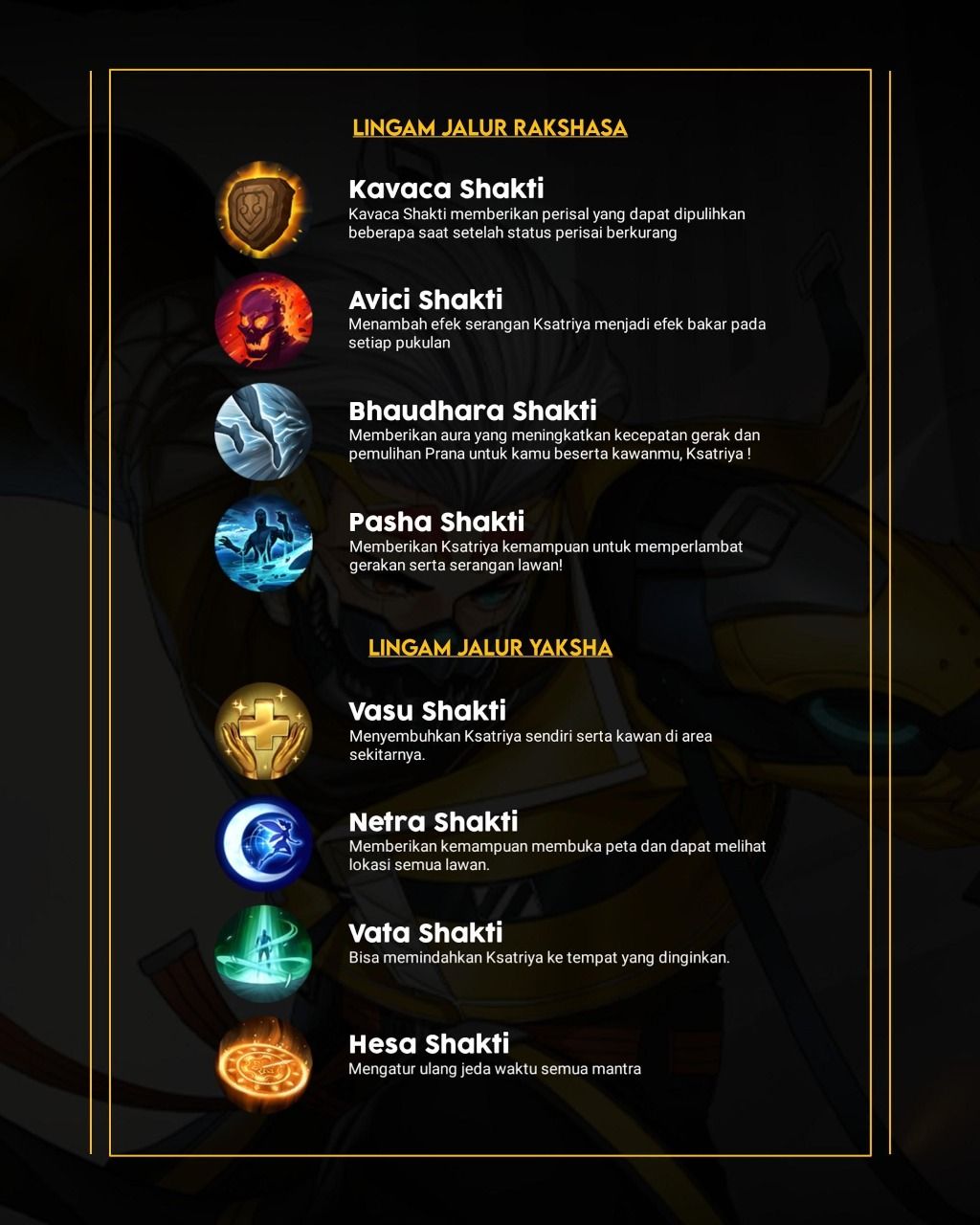 LINGAM JALUR RAKSHASA

Kavaca Shakti
Kavaca Shakti memberikan perisal yang dapat dipulihkan beberapa saat setelah status perisai berkurang

Avici Shakti
Menambah efek serangan Ksatriya menjadi efek bakar pada setiap pukulan

Bhaudhara Shakti
Memberikan aura yang meningkatkan kecepatan gerak dan pemulihan Prana untuk kamu beserta kawanmu, Ksatriya !

Pasha Shakti
Memberikan Ksatriya kemampuan untuk memperlambat gerakan serta serangan lawan!

LINGAM JALUR YAKSHA

Vasu Shakti
Menyembuhkan Ksatriya sendiri serta kawan di area sekitarnya.

Netra Shakti
Memberikan kemampuan membuka peta dan dapat melihat lokasi semua lawan.

Vata Shakti
Bisa memindahkan Ksatriya ke tempat yang dinginkan.

Hesa Shakti
Mengatur ulang jeda waktu semua mantra